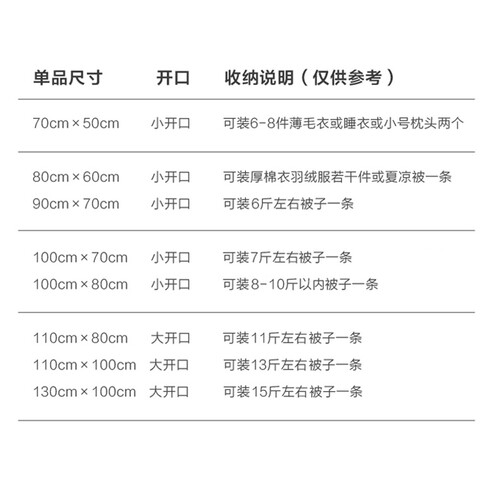 | 单品尺寸 | 开口 | 收纳说明（仅供参考） |
|---|---|---|
| 70cm×50cm | 小开口 | 可装6-8件薄毛衣或睡衣或小号枕头两个 |
| 80cm×60cm | 小开口 | 可装厚棉衣羽绒服若干件或夏凉被一条 |
| 90cm×70cm | 小开口 | 可装6斤左右被子一条 |
| 100cm×70cm | 小开口 | 可装7斤左右被子一条 |
| 100cm×80cm | 小开口 | 可装8-10斤以内被子一条 |
| 110cm×80cm | 大开口 | 可装11斤左右被子一条 |
| 110cm×100cm | 大开口 | 可装13斤左右被子一条 |
| 130cm×100cm | 大开口 | 可装15斤左右被子一条 |